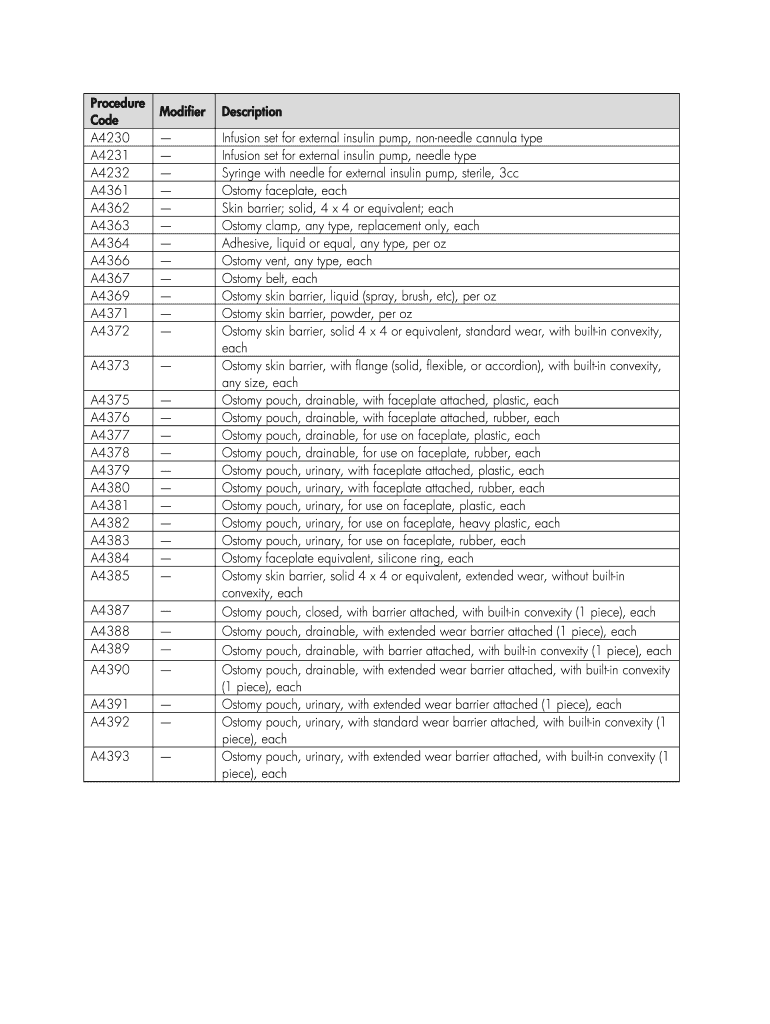 | Procedure Code | Modifier | Description |
|---|---|---|
| A4230 | — | Infusion set for external insulin pump, non-needle cannula type |
| A4231 | — | Infusion set for external insulin pump, needle type |
| A4232 | — | Syringe with needle for external insulin pump, sterile, 3cc |
| A4361 | — | Ostomy faceplate, each |
| A4362 | — | Skin barrier; solid, 4 x 4 or equivalent; each |
| A4363 | — | Ostomy clamp, any type, replacement only, each |
| A4364 | — | Adhesive, liquid or equal, any type, per oz |
| A4366 | — | Ostomy vent, any type, each |
| A4367 | — | Ostomy belt, each |
| A4369 | — | Ostomy skin barrier, liquid (spray, brush, etc), per oz |
| A4371 | — | Ostomy skin barrier, powder, per oz |
| A4372 | — | Ostomy skin barrier, solid 4 x 4 or equivalent, standard wear, with built-in convexity, each |
| A4373 | — | Ostomy skin barrier, with flange (solid, flexible, or accordion), with built-in convexity, any size, each |
| A4375 | — | Ostomy pouch, drainable, with faceplate attached, plastic, each |
| A4376 | — | Ostomy pouch, drainable, with faceplate attached, rubber, each |
| A4377 | — | Ostomy pouch, drainable, for use on faceplate, plastic, each |
| A4378 | — | Ostomy pouch, drainable, for use on faceplate, rubber, each |
| A4379 | — | Ostomy pouch, urinary, with faceplate attached, plastic, each |
| A4380 | — | Ostomy pouch, urinary, with faceplate attached, rubber, each |
| A4381 | — | Ostomy pouch, urinary, for use on faceplate, plastic, each |
| A4382 | — | Ostomy pouch, urinary, for use on faceplate, heavy plastic, each |
| A4383 | — | Ostomy pouch, urinary, for use on faceplate, rubber, each |
| A4384 | — | Ostomy faceplate equivalent, silicone ring, each |
| A4385 | — | Ostomy skin barrier, solid 4 x 4 or equivalent, extended wear, without built-in convexity, each |
| A4387 | — | Ostomy pouch, closed, with barrier attached, with built-in convexity (1 piece), each |
| A4388 | — | Ostomy pouch, drainable, with extended wear barrier attached (1 piece), each |
| A4389 | — | Ostomy pouch, drainable, with barrier attached, with built-in convexity (1 piece), each |
| A4390 | — | Ostomy pouch, drainable, with extended wear barrier attached, with built-in convexity (1 piece), each |
| A4391 | — | Ostomy pouch, urinary, with extended wear barrier attached (1 piece), each |
| A4392 | — | Ostomy pouch, urinary, with standard wear barrier attached, with built-in convexity (1 piece), each |
| A4393 | — | Ostomy pouch, urinary, with extended wear barrier attached, with built-in convexity (1 piece), each |